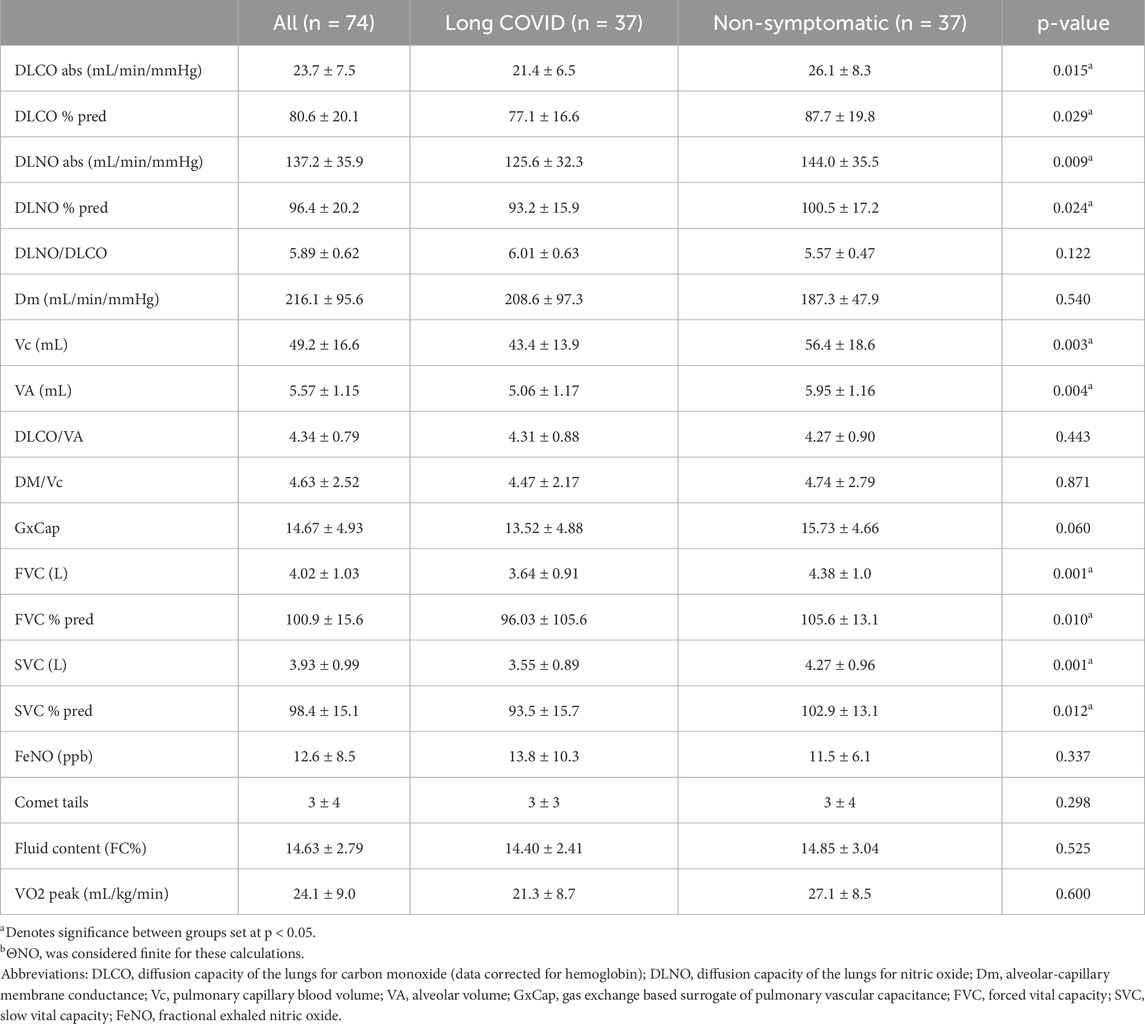 | | All (n = 74) | Long COVID (n = 37) | Non-symptomatic (n = 37) | p-value |
|---|---|---|---|---|
| DLCO abs (mL/min/mmHg) | 23.7 ± 7.5 | 21.4 ± 6.5 | 26.1 ± 8.3 | 0.015$^a$ |
| DLCO % pred | 80.6 ± 20.1 | 77.1 ± 16.6 | 87.7 ± 19.8 | 0.029$^a$ |
| DLNO abs (mL/min/mmHg) | 137.2 ± 35.9 | 125.6 ± 32.3 | 144.0 ± 35.5 | 0.009$^a$ |
| DLNO % pred | 96.4 ± 20.2 | 93.2 ± 15.9 | 100.5 ± 17.2 | 0.024$^a$ |
| DLNO/DLCO | 5.89 ± 0.62 | 6.01 ± 0.63 | 5.57 ± 0.47 | 0.122 |
| Dm (mL/min/mmHg) | 216.1 ± 95.6 | 208.6 ± 97.3 | 187.3 ± 47.9 | 0.540 |
| Vc (mL) | 49.2 ± 16.6 | 43.4 ± 13.9 | 56.4 ± 18.6 | 0.003$^a$ |
| VA (mL) | 5.57 ± 1.15 | 5.06 ± 1.17 | 5.95 ± 1.16 | 0.004$^a$ |
| DLCO/VA | 4.34 ± 0.79 | 4.31 ± 0.88 | 4.27 ± 0.90 | 0.443 |
| DM/Vc | 4.63 ± 2.52 | 4.47 ± 2.17 | 4.74 ± 2.79 | 0.871 |
| GxCap | 14.67 ± 4.93 | 13.52 ± 4.88 | 15.73 ± 4.66 | 0.060 |
| FVC (L) | 4.02 ± 1.03 | 3.64 ± 0.91 | 4.38 ± 1.0 | 0.001$^a$ |
| FVC % pred | 100.9 ± 15.6 | 96.03 ± 105.6 | 105.6 ± 13.1 | 0.010$^a$ |
| SVC (L) | 3.93 ± 0.99 | 3.55 ± 0.89 | 4.27 ± 0.96 | 0.001$^a$ |
| SVC % pred | 98.4 ± 15.1 | 93.5 ± 15.7 | 102.9 ± 13.1 | 0.012$^a$ |
| FeNO (ppb) | 12.6 ± 8.5 | 13.8 ± 10.3 | 11.5 ± 6.1 | 0.337 |
| Comet tails | 3 ± 4 | 3 ± 3 | 3 ± 4 | 0.298 |
| Fluid content (FC%) | 14.63 ± 2.79 | 14.40 ± 2.41 | 14.85 ± 3.04 | 0.525 |
| VO2 peak (mL/kg/min) | 24.1 ± 9.0 | 21.3 ± 8.7 | 27.1 ± 8.5 | 0.600 |

$^a$Denotes significance between groups set at p < 0.05.
$^b$ΘNO, was considered finite for these calculations.
Abbreviations: DLCO, diffusion capacity of the lungs for carbon monoxide (data corrected for hemoglobin); DLNO, diffusion capacity of the lungs for nitric oxide; Dm, alveolar-capillary membrane conductance; Vc, pulmonary capillary blood volume; VA, alveolar volume; GxCap, gas exchange based surrogate of pulmonary vascular capacitance; FVC, forced vital capacity; SVC, slow vital capacity; FeNO, fractional exhaled nitric oxide.